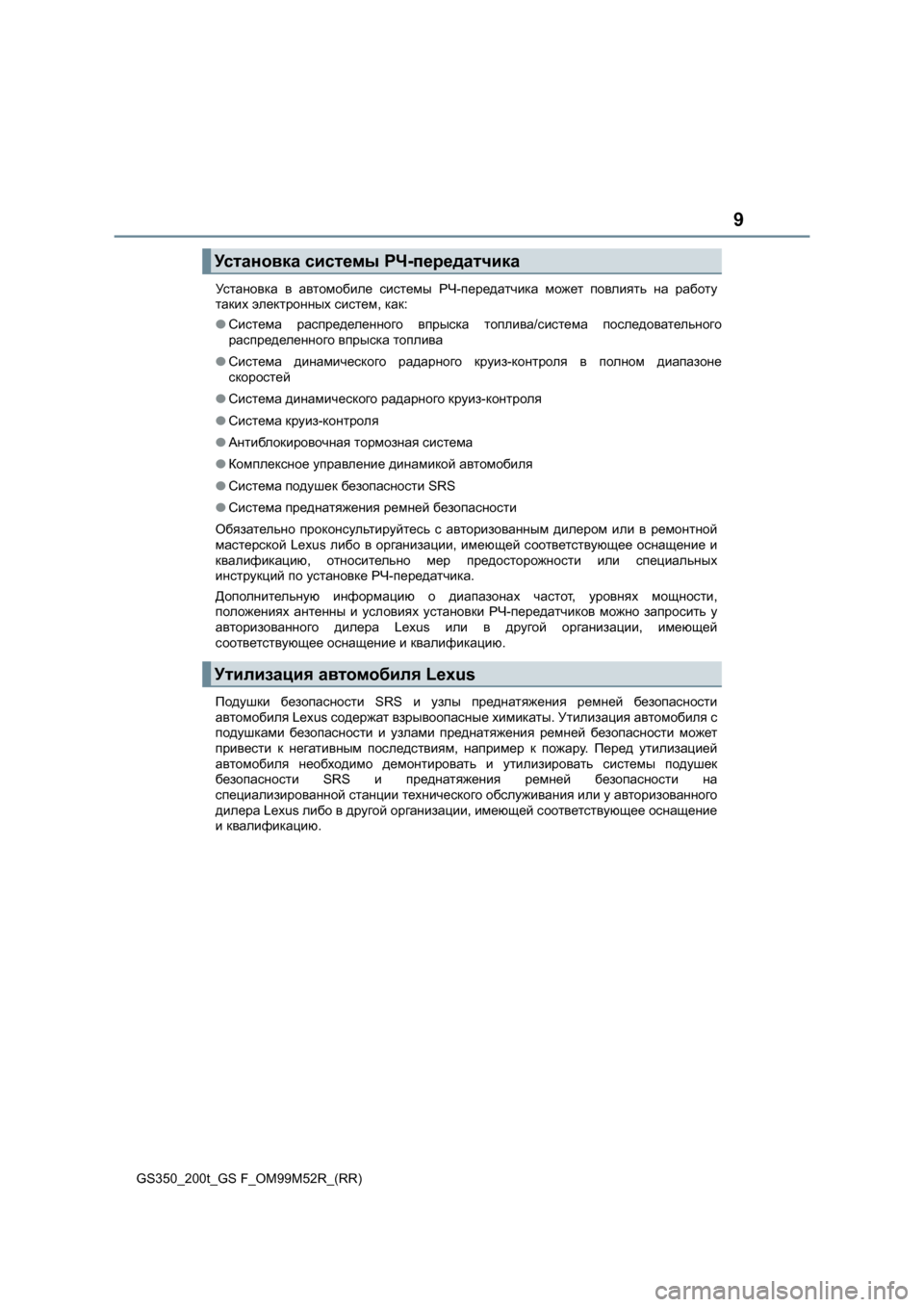 9

Установка системы РЧ-передатчика

Установка в автомобиле системы РЧ-передатчика может повлиять на работу таких электронных систем, как:

● Система распределенного впрыска топлива/система последовательного распределенного впрыска топлива

● Система динамического радарного круиз-контроля в полном диапазоне скоростей

● Система динамического радарного круиз-контроля

● Система круиз-контроля

● Антиблокировочная тормозная система

● Комплексное управление динамикой автомобиля

● Система подушек безопасности SRS

● Система преднатяжения ремней безопасности

Обязательно проконсультируйтесь с авторизованным дилером или в ремонтной мастерской Lexus либо в организации, имеющей соответствующее оснащение и квалификацию, относительно мер предосторожности или специальных инструкций по установке РЧ-передатчика.

Дополнительную информацию о диапазонах частот, уровнях мощности, положениях антенны и условиях установки РЧ-передатчиков можно запросить у авторизованного дилера Lexus или в другой организации, имеющей соответствующее оснащение и квалификацию.

Утилизация автомобиля Lexus

Подушки безопасности SRS и узлы преднатяжения ремней безопасности автомобиля Lexus содержат взрывоопасные химикаты. Утилизация автомобиля с подушками безопасности и узлами преднатяжения ремней безопасности может привести к негативным последствиям, например к пожару. Перед утилизацией автомобиля необходимо демонтировать и утилизировать системы подушек безопасности SRS и преднатяжения ремней безопасности на специализированной станции технического обслуживания или у авторизованного дилера Lexus либо в другой организации, имеющей соответствующее оснащение и квалификацию.

GS350_200t_GS F_OM99M52R_(RR)

carmanualsonline.info